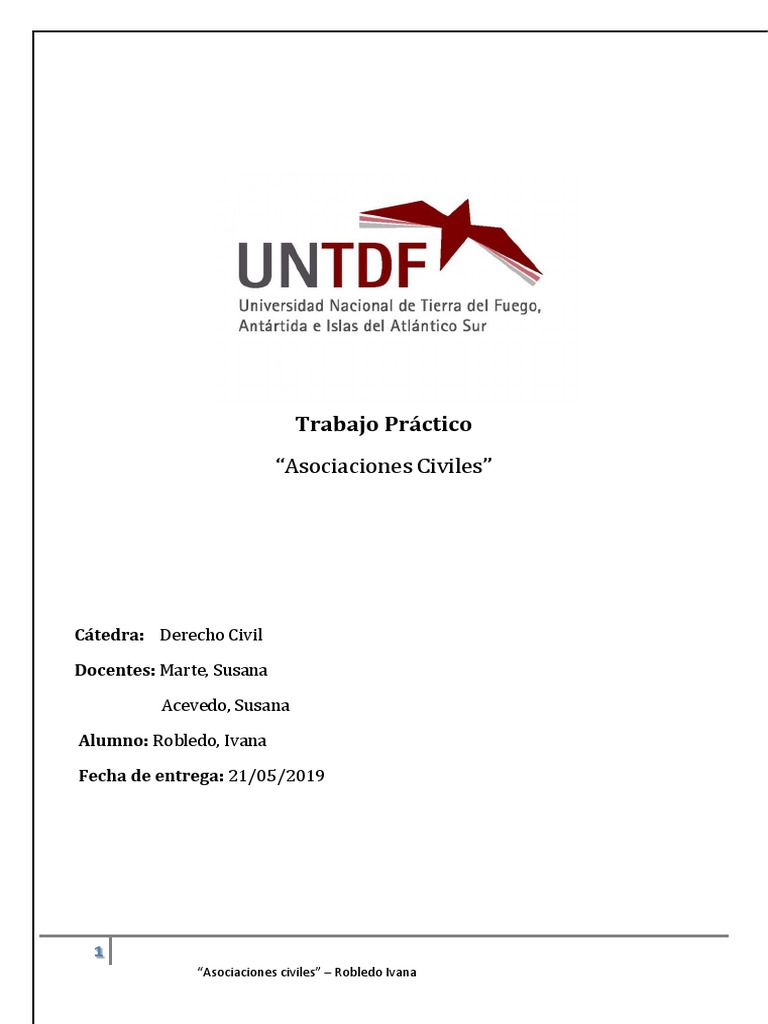 UNTDF
Universidad Nacional de Tierra del Fuego, Antártida e Islas del Atlántico Sur

Trabajo Práctico

“Asociaciones Civiles”

Cátedra: Derecho Civil

Docentes: Marte, Susana

Acevedo, Susana

Alumno: Robledo, Ivana

Fecha de entrega: 21/05/2019

1

“Asociaciones civiles” – Robledo Ivana